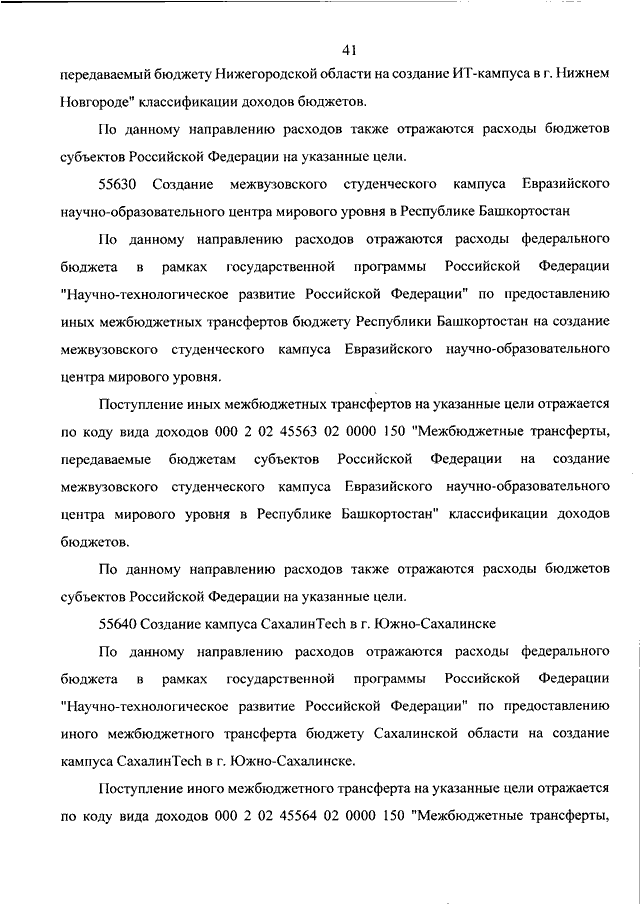 41

передаваемый бюджету Нижегородской области на создание ИТ-кампуса в г. Нижнем Новгороде" классификации доходов бюджетов.

По данному направлению расходов также отражаются расходы бюджетов субъектов Российской Федерации на указанные цели.

55630 Создание межвузовского студенческого кампуса Евразийского научно-образовательного центра мирового уровня в Республике Башкортостан

По данному направлению расходов отражаются расходы федерального бюджета в рамках государственной программы Российской Федерации "Научно-технологическое развитие Российской Федерации" по предоставлению иных межбюджетных трансфертов бюджету Республики Башкортостан на создание межвузовского студенческого кампуса Евразийского научно-образовательного центра мирового уровня.

Поступление иных межбюджетных трансфертов на указанные цели отражается по коду вида доходов 000 2 02 45563 02 0000 150 "Межбюджетные трансферты, передаваемые бюджетам субъектов Российской Федерации на создание межвузовского студенческого кампуса Евразийского научно-образовательного центра мирового уровня в Республике Башкортостан" классификации доходов бюджетов.

По данному направлению расходов также отражаются расходы бюджетов субъектов Российской Федерации на указанные цели.

55640 Создание кампуса СахалинTech в г. Южно-Сахалинске

По данному направлению расходов отражаются расходы федерального бюджета в рамках государственной программы Российской Федерации "Научно-технологическое развитие Российской Федерации" по предоставлению иного межбюджетного трансферта бюджету Сахалинской области на создание кампуса СахалинTech в г. Южно-Сахалинске.

Поступление иного межбюджетного трансферта на указанные цели отражается по коду вида доходов 000 2 02 45564 02 0000 150 "Межбюджетные трансферты,